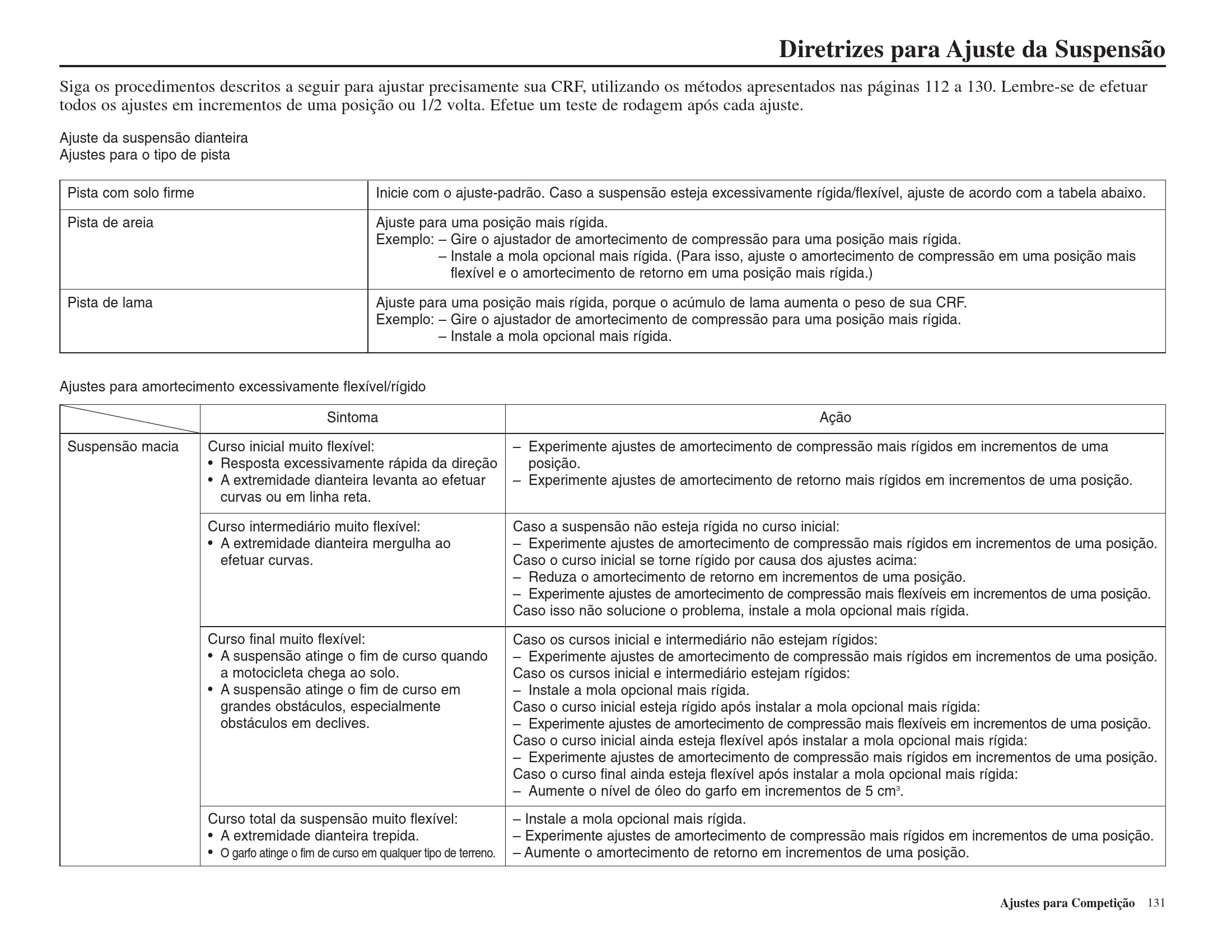 Diretrizes para Ajuste da Suspensão

Siga os procedimentos descritos a seguir para ajustar precisamente sua CRF, utilizando os métodos apresentados nas páginas 112 a 130. Lembre-se de efetuar todos os ajustes em incrementos de uma posição ou 1/2 volta. Efetue um teste de rodagem após cada ajuste.

Ajuste da suspensão dianteira
Ajustes para o tipo de pista

| Pista com solo firme | Inicie com o ajuste-padrão. Caso a suspensão esteja excessivamente rígida/flexível, ajuste de acordo com a tabela abaixo. |
|---|---|
| Pista de areia | Ajuste para uma posição mais rígida. Exemplo: – Gire o ajustador de amortecimento de compressão para uma posição mais rígida. – Instale a mola opcional mais rígida. (Para isso, ajuste o amortecimento de compressão em uma posição mais flexível e o amortecimento de retorno em uma posição mais rígida.) |
| Pista de lama | Ajuste para uma posição mais rígida, porque o acúmulo de lama aumenta o peso de sua CRF. Exemplo: – Gire o ajustador de amortecimento de compressão para uma posição mais rígida. – Instale a mola opcional mais rígida. |

Ajustes para amortecimento excessivamente flexível/rígido

| | Sintoma | Ação |
|---|---|---|
| Suspensão macia | Curso inicial muito flexível: • Resposta excessivamente rápida da direção • A extremidade dianteira levanta ao efetuar curvas ou em linha reta. | – Experimente ajustes de amortecimento de compressão mais rígidos em incrementos de uma posição. – Experimente ajustes de amortecimento de retorno mais rígidos em incrementos de uma posição. |
| | Curso intermediário muito flexível: • A extremidade dianteira mergulha ao efetuar curvas. | Caso a suspensão não esteja rígida no curso inicial: – Experimente ajustes de amortecimento de compressão mais rígidos em incrementos de uma posição. Caso o curso inicial se torne rígido por causa dos ajustes acima: – Reduza o amortecimento de retorno em incrementos de uma posição. – Experimente ajustes de amortecimento de compressão mais flexíveis em incrementos de uma posição. Caso isso não solucione o problema, instale a mola opcional mais rígida. |
| | Curso final muito flexível: • A suspensão atinge o fim de curso quando a motocicleta chega ao solo. • A suspensão atinge o fim de curso em grandes obstáculos, especialmente obstáculos em declives. | Caso os cursos inicial e intermediário não estejam rígidos: – Experimente ajustes de amortecimento de compressão mais rígidos em incrementos de uma posição. Caso os cursos inicial e intermediário estejam rígidos: – Instale a mola opcional mais rígida. Caso o curso inicial esteja rígido após instalar a mola opcional mais rígida: – Experimente ajustes de amortecimento de compressão mais flexíveis em incrementos de uma posição. Caso o curso inicial ainda esteja flexível após instalar a mola opcional mais rígida: – Experimente ajustes de amortecimento de compressão mais rígidos em incrementos de uma posição. Caso o curso final ainda esteja flexível após instalar a mola opcional mais rígida: – Aumente o nível de óleo do garfo em incrementos de 5 $cm^3$. |
| | Curso total da suspensão muito flexível: • A extremidade dianteira trepida. • O garfo atinge o fim de curso em qualquer tipo de terreno. | – Instale a mola opcional mais rígida. – Experimente ajustes de amortecimento de compressão mais rígidos em incrementos de uma posição. – Aumente o amortecimento de retorno em incrementos de uma posição. |

Ajustes para Competição 131